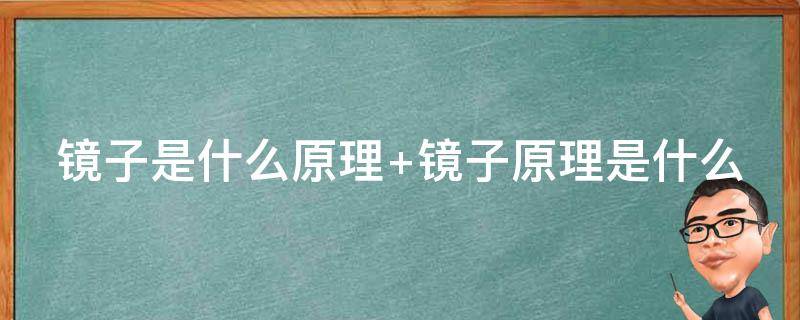 镜子是什么原理+镜子原理是什么